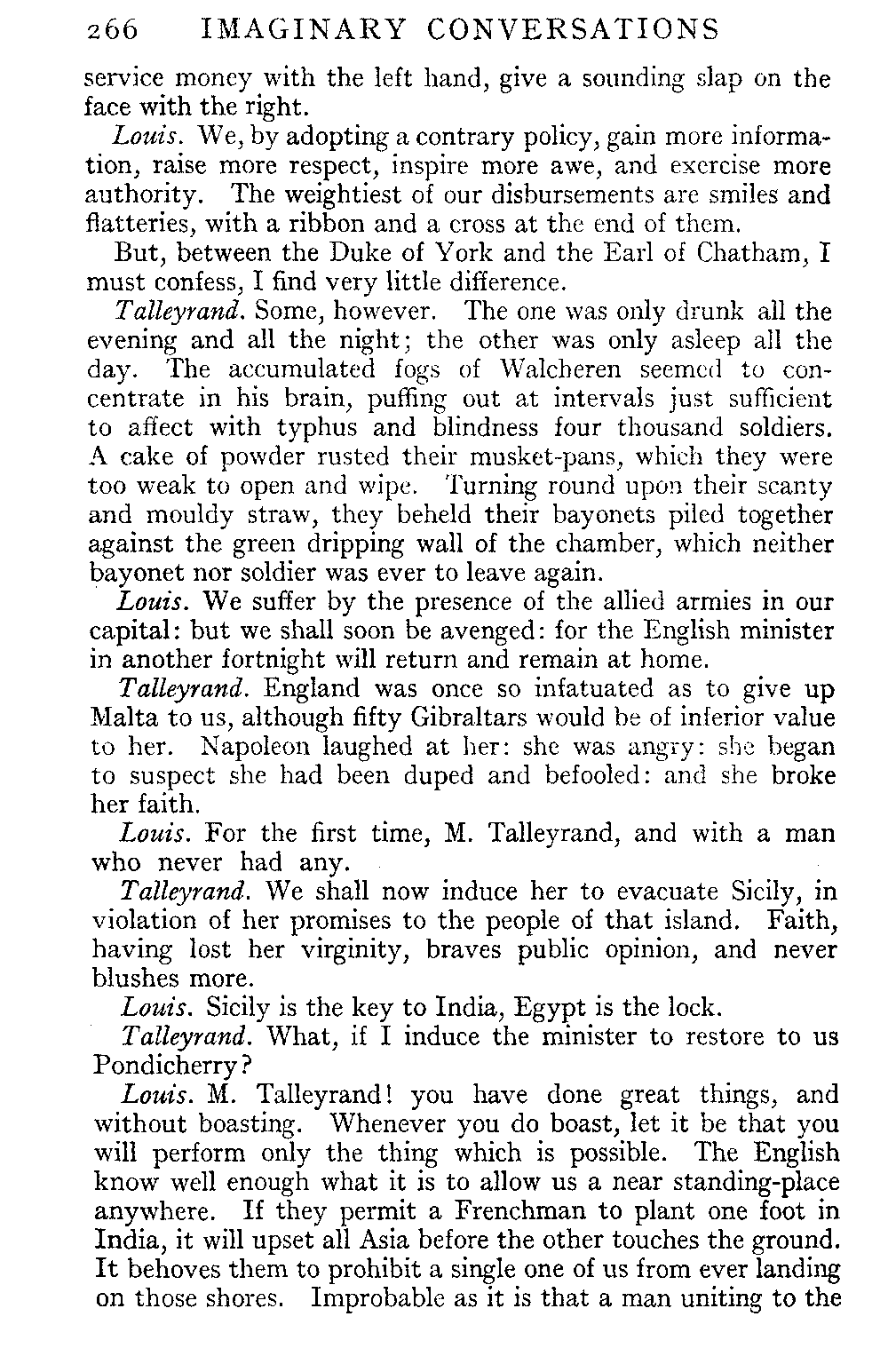 266 IMAGINARY CONVERSATIONS

service money with the left hand, give a sounding slap on the face with the right.

Louis. We, by adopting a contrary policy, gain more information, raise more respect, inspire more awe, and exercise more authority. The weightiest of our disbursements are smiles and flatteries, with a ribbon and a cross at the end of them.

But, between the Duke of York and the Earl of Chatham, I must confess, I find very little difference.

Talleyrand. Some, however. The one was only drunk all the evening and all the night; the other was only asleep all the day. The accumulated fogs of Walcheren seemed to concentrate in his brain, puffing out at intervals just sufficient to affect with typhus and blindness four thousand soldiers. A cake of powder rusted their musket-pans, which they were too weak to open and wipe. Turning round upon their scanty and mouldy straw, they beheld their bayonets piled together against the green dripping wall of the chamber, which neither bayonet nor soldier was ever to leave again.

Louis. We suffer by the presence of the allied armies in our capital: but we shall soon be avenged: for the English minister in another fortnight will return and remain at home.

Talleyrand. England was once so infatuated as to give up Malta to us, although fifty Gibraltars would be of inferior value to her. Napoleon laughed at her: she was angry: she began to suspect she had been duped and befooled: and she broke her faith.

Louis. For the first time, M. Talleyrand, and with a man who never had any.

Talleyrand. We shall now induce her to evacuate Sicily, in violation of her promises to the people of that island. Faith, having lost her virginity, braves public opinion, and never blushes more.

Louis. Sicily is the key to India, Egypt is the lock.

Talleyrand. What, if I induce the minister to restore to us Pondicherry?

Louis. M. Talleyrand! you have done great things, and without boasting. Whenever you do boast, let it be that you will perform only the thing which is possible. The English know well enough what it is to allow us a near standing-place anywhere. If they permit a Frenchman to plant one foot in India, it will upset all Asia before the other touches the ground. It behoves them to prohibit a single one of us from ever landing on those shores. Improbable as it is that a man uniting to the